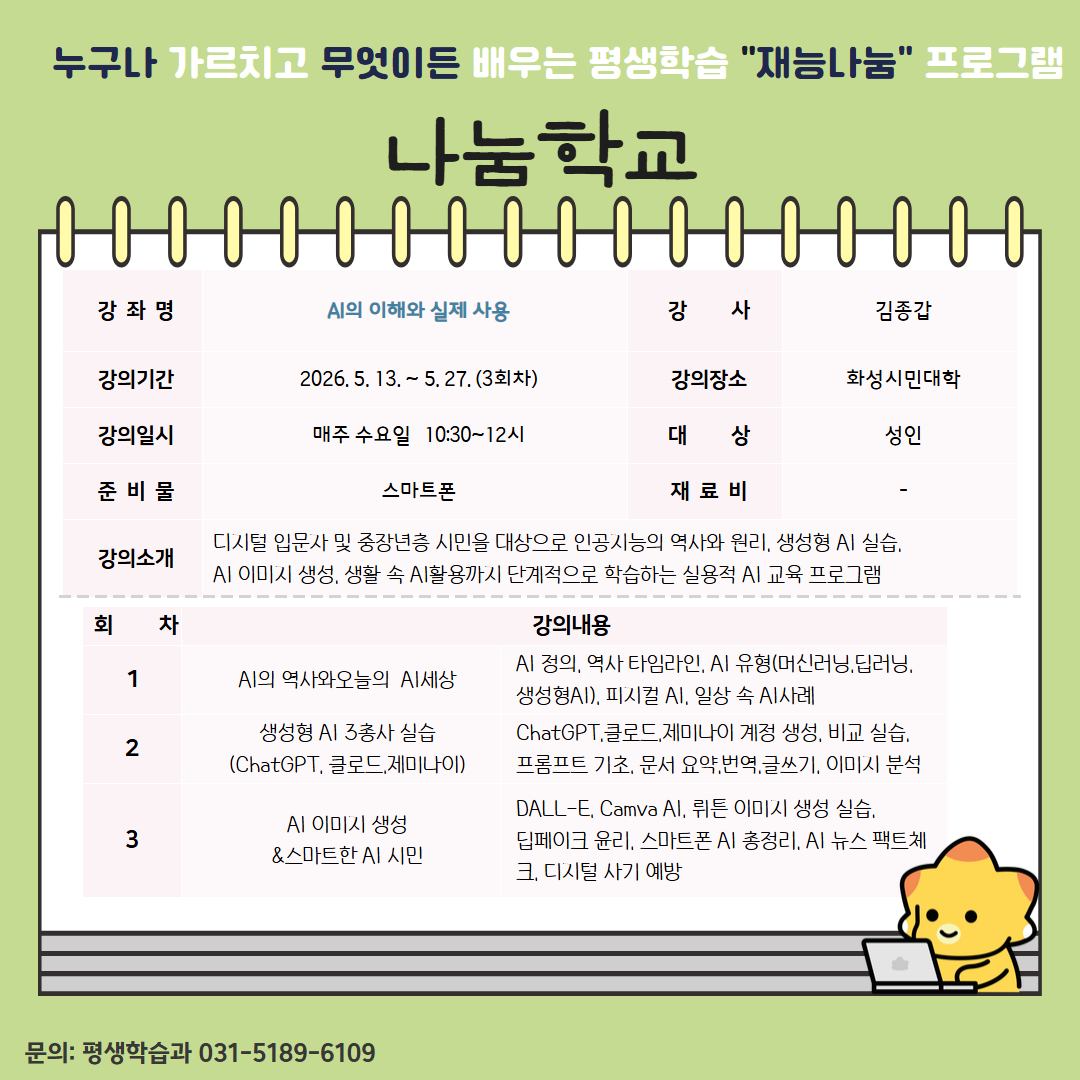 누구나 가르치고 무엇이든 배우는 평생학습 "재능나눔" 프로그램

나눔학교

| 강 좌 명 | AI의 이해와 실제 사용 | 강 사 | 김종갑 |
|---|---|---|---|
| 강의기간 | 2026. 5. 13. ~ 5. 27. (3회차) | 강의장소 | 화성시민대학 |
| 강의일시 | 매주 수요일 10:30~12시 | 대 상 | 성인 |
| 준 비 물 | 스마트폰 | 재 료 비 | - |
| 강의소개 | 디지털 입문사 및 중장년층 시민을 대상으로 인공시능의 역사와 원리, 생성형 AI 실습, AI 이미시 생성, 생활 속 AI활용까시 단계적으로 학습하는 실용적 AI 교육 프로그램 | | |

| 회 차 | 강의내용 | |
|---|---|---|
| 1 | AI의 역사와오늘의 AI세상 | AI 정의, 역사 타임라인, AI 유형(머신러닝,딥러닝, 생성형AI), 피시컬 AI, 일상 속 AI사례 |
| 2 | 생성형 AI 3총사 실습 (ChatGPT, 클로드,제미나이) | ChatGPT,클로드,제미나이 계정 생성, 비교 실습, 프롬프트 기초, 문서 요약,번역,글쓰기, 이미시 분석 |
| 3 | AI 이미시 생성 &스마트한 AI 시민 | DALL-E, Camva AI, 뤼튼 이미시 생성 실습, 딥페이크 윤리, 스마트폰 AI 총정리, AI 뉴스 팩트체크, 디시털 사기 예방 |

문의: 평생학습과 031-5189-6109